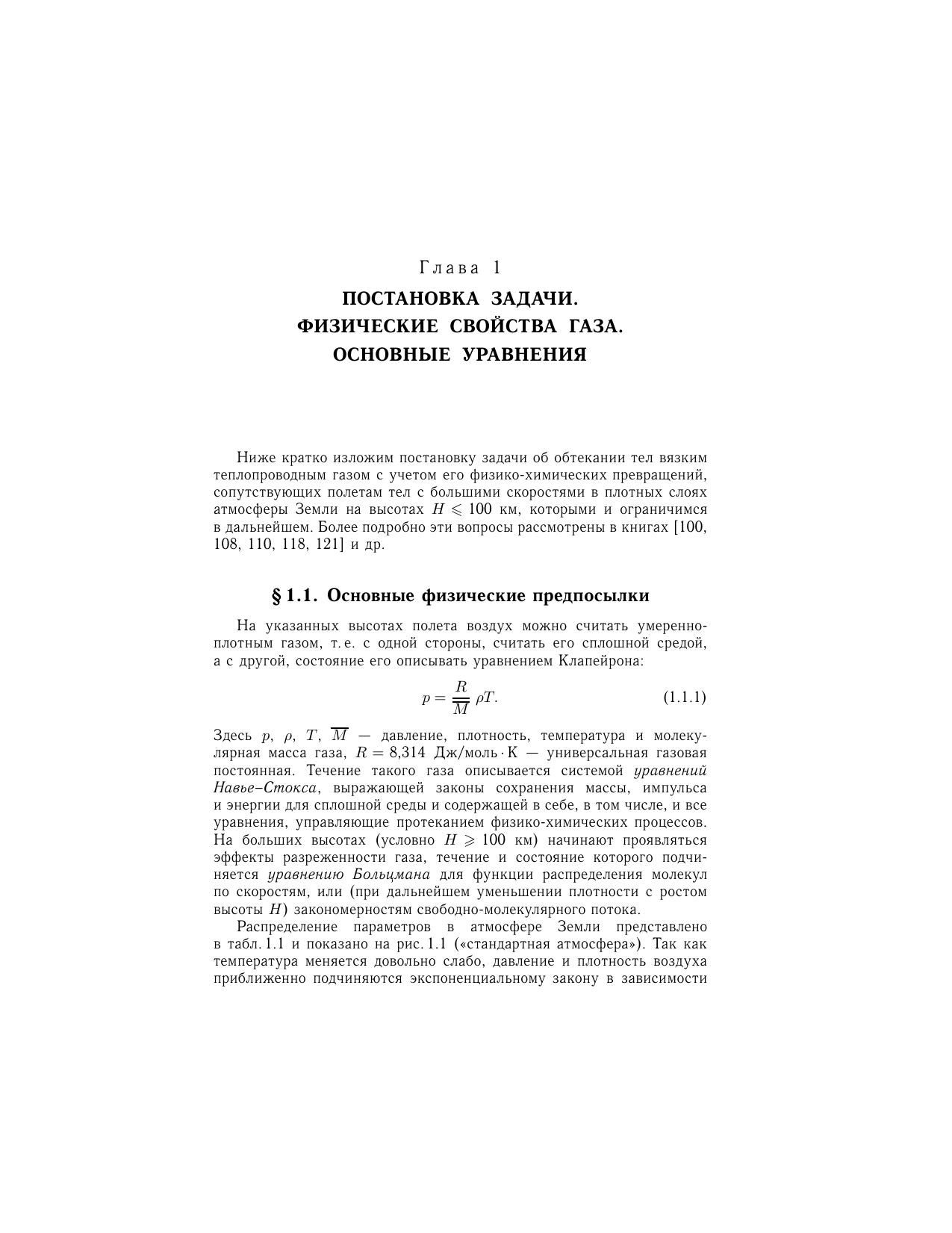 Глава 1

ПОСТАНОВКА ЗАДАЧИ.
ФИЗИЧЕСКИЕ СВОЙСТВА ГАЗА.
ОСНОВНЫЕ УРАВНЕНИЯ

Ниже кратко изложим постановку задачи об обтекании тел вязким теплопроводным газом с учетом его физико-химических превращений, сопутствующих полетам тел с большими скоростями в плотных слоях атмосферы Земли на высотах $H \leqslant 100$ км, которыми и ограничимся в дальнейшем. Более подробно эти вопросы рассмотрены в книгах [100, 108, 110, 118, 121] и др.

§ 1.1. Основные физические предпосылки

На указанных высотах полета воздух можно считать умеренно-плотным газом, т. е. с одной стороны, считать его сплошной средой, а с другой, состояние его описывать уравнением Клапейрона:

$$p = \frac{R}{\overline{M}}\,\rho T. \qquad (1.1.1)$$

Здесь $p$, $\rho$, $T$, $\overline{M}$ — давление, плотность, температура и молекулярная масса газа, $R = 8{,}314$ Дж/моль $\cdot$ К — универсальная газовая постоянная. Течение такого газа описывается системой уравнений Навье–Стокса, выражающей законы сохранения массы, импульса и энергии для сплошной среды и содержащей в себе, в том числе, и все уравнения, управляющие протеканием физико-химических процессов. На больших высотах (условно $H \geqslant 100$ км) начинают проявляться эффекты разреженности газа, течение и состояние которого подчиняется уравнению Больцмана для функции распределения молекул по скоростям, или (при дальнейшем уменьшении плотности с ростом высоты $H$) закономерностям свободно-молекулярного потока.

Распределение параметров в атмосфере Земли представлено в табл. 1.1 и показано на рис. 1.1 («стандартная атмосфера»). Так как температура меняется довольно слабо, давление и плотность воздуха приближенно подчиняются экспоненциальному закону в зависимости